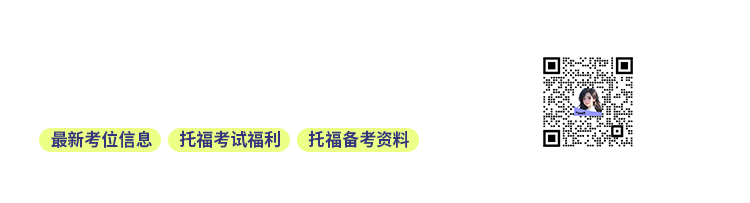 最新考位信息 托福考试福利 托福备考资料